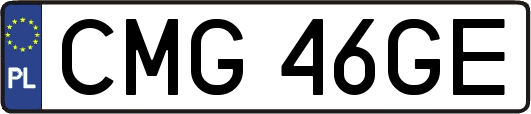 PL

CMG 46GE